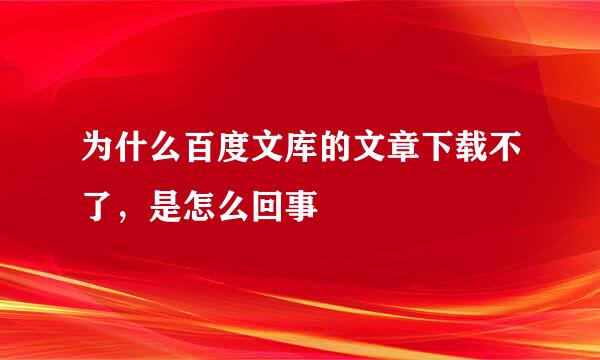 为什么百度文库的文章下载不了，是怎么回事